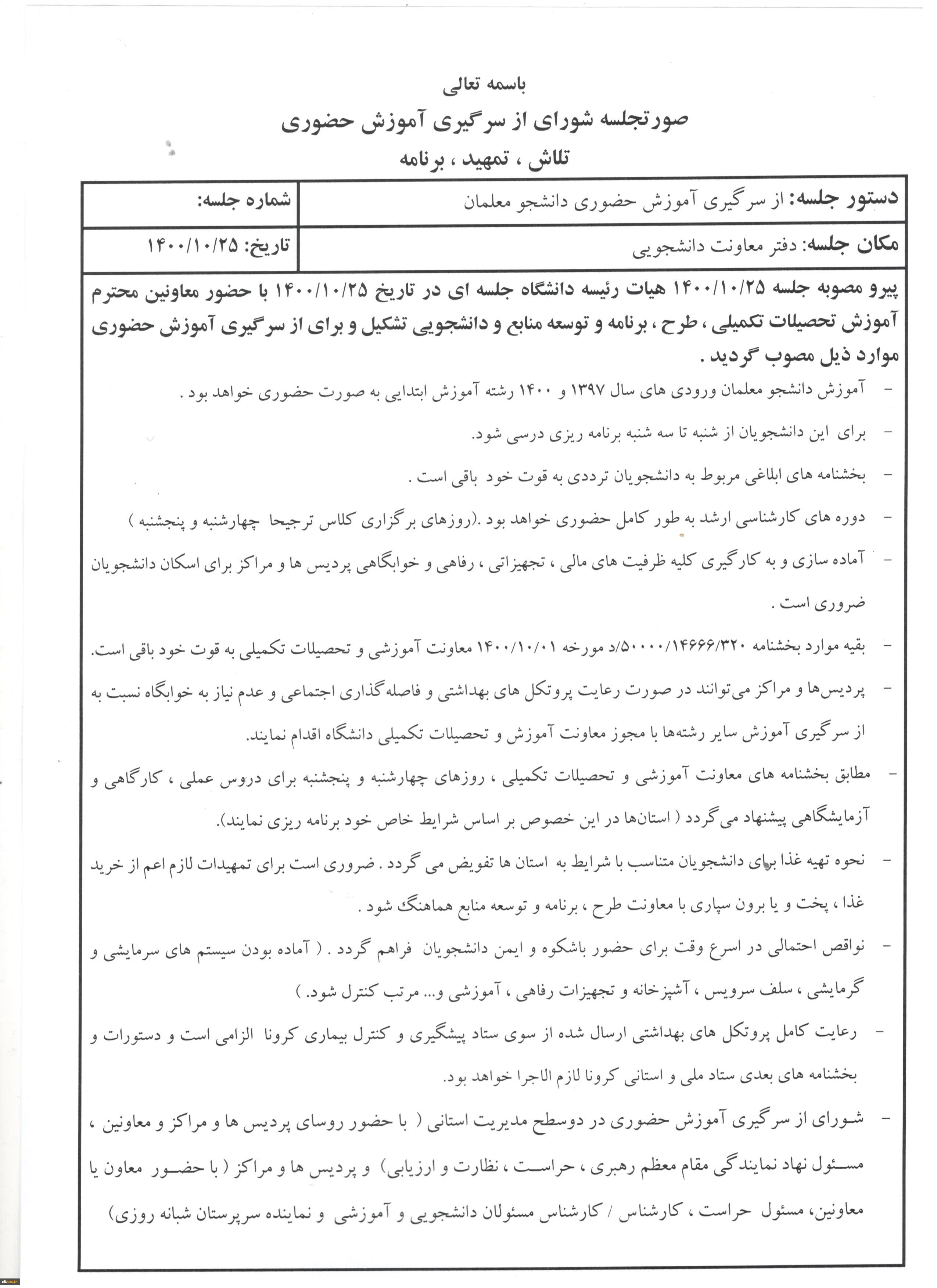 باسمه تعالی
صورتجلسه شورای از سرگیری آموزش حضوری
تلاش ، تمهید ، برنامه

| دستور جلسه: از سرگیری آموزش حضوری دانشجو معلمان | شماره جلسه: |
|---|---|
| مکان جلسه: دفتر معاونت دانشجویی | تاریخ: ۱۴۰۰/۱۰/۲۵ |

پیرو مصوبه جلسه ۱۴۰۰/۱۰/۲۵ هیات رئیسه دانشگاه جلسه ای در تاریخ ۱۴۰۰/۱۰/۲۵ با حضور معاونین محترم آموزش تحصیلات تکمیلی ، طرح ، برنامه و توسعه منابع و دانشجویی تشکیل و برای از سرگیری آموزش حضوری موارد ذیل مصوب گردید .

- آموزش دانشجو معلمان ورودی های سال ۱۳۹۷ و ۱۴۰۰ رشته آموزش ابتدایی به صورت حضوری خواهد بود .

- برای این دانشجویان از شنبه تا سه شنبه برنامه ریزی درسی شود.

- بخشنامه های ابلاغی مربوط به دانشجویان ترددی به قوت خود باقی است .

- دوره های کارشناسی ارشد به طور کامل حضوری خواهد بود .(روزهای برگزاری کلاس ترجیحا چهارشنبه و پنجشنبه )

- آماده سازی و به کارگیری کلیه ظرفیت های مالی ، تجهیزاتی ، رفاهی و خوابگاهی پردیس ها و مراکز برای اسکان دانشجویان ضروری است .

- بقیه موارد بخشنامه ۵۰۰۰۰/۱۴۶۶۶/۳۲۰/د مورخه ۱۴۰۰/۱۰/۰۱ معاونت آموزشی و تحصیلات تکمیلی به قوت خود باقی است.

- پردیس‌ها و مراکز می‌توانند در صورت رعایت پروتکل های بهداشتی و فاصله‌گذاری اجتماعی و عدم نیاز به خوابگاه نسبت به از سرگیری آموزش سایر رشته‌ها با مجوز معاونت آموزش و تحصیلات تکمیلی دانشگاه اقدام نمایند.

- مطابق بخشنامه های معاونت آموزشی و تحصیلات تکمیلی ، روزهای چهارشنبه و پنجشنبه برای دروس عملی ، کارگاهی و آزمایشگاهی پیشنهاد می گردد ( استان‌ها در این خصوص بر اساس شرایط خاص خود برنامه ریزی نمایند).

- نحوه تهیه غذا برای دانشجویان متناسب با شرایط به استان ها تفویض می گردد . ضروری است برای تمهیدات لازم اعم از خرید غذا ، پخت و یا برون سپاری با معاونت طرح ، برنامه و توسعه منابع هماهنگ شود .

- نواقص احتمالی در اسرع وقت برای حضور باشکوه و ایمن دانشجویان فراهم گردد . ( آماده بودن سیستم های سرمایشی و گرمایشی ، سلف سرویس ، آشپزخانه و تجهیزات رفاهی ، آموزشی و... مرتب کنترل شود. )

- رعایت کامل پروتکل های بهداشتی ارسال شده از سوی ستاد پیشگیری و کنترل بیماری کرونا الزامی است و دستورات و بخشنامه های بعدی ستاد ملی و استانی کرونا لازم الاجرا خواهد بود.

- شورای از سرگیری آموزش حضوری در دوسطح مدیریت استانی ( با حضور روسای پردیس ها و مراکز و معاونین ، مسئول نهاد نمایندگی مقام معظم رهبری ، حراست ، نظارت و ارزیابی) و پردیس ها و مراکز ( با حضور معاون یا معاونین، مسئول حراست ، کارشناس / کارشناس مسئولان دانشجویی و آموزشی و نماینده سرپرستان شبانه روزی)